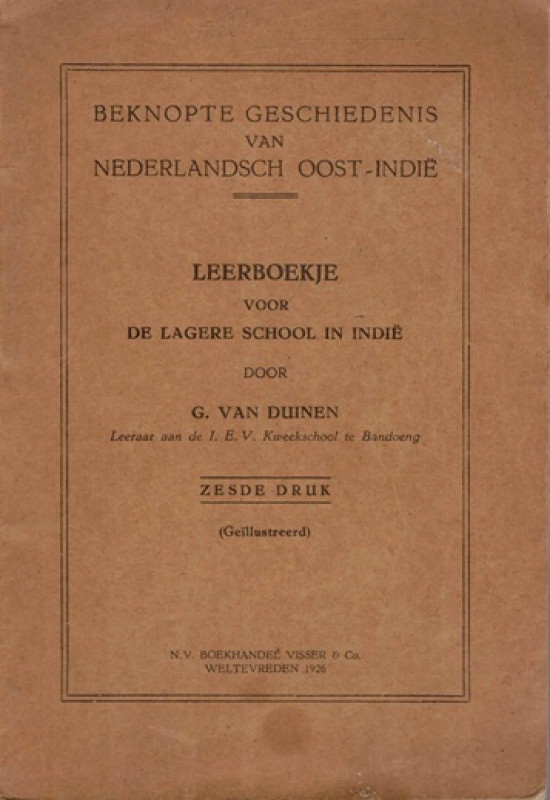 BEKNOPTE GESCHIEDENIS
VAN
NEDERLANDSCH OOST-INDIË

LEERBOEKJE
VOOR
DE LAGERE SCHOOL IN INDIË

DOOR

G. VAN DUINEN
Leeraar aan de I. E. V. Kweekschool te Bandoeng

ZESDE DRUK

(Geïllustreerd)

N.V. BOEKHANDEL VISSER & Co.
WELTEVREDEN 1926